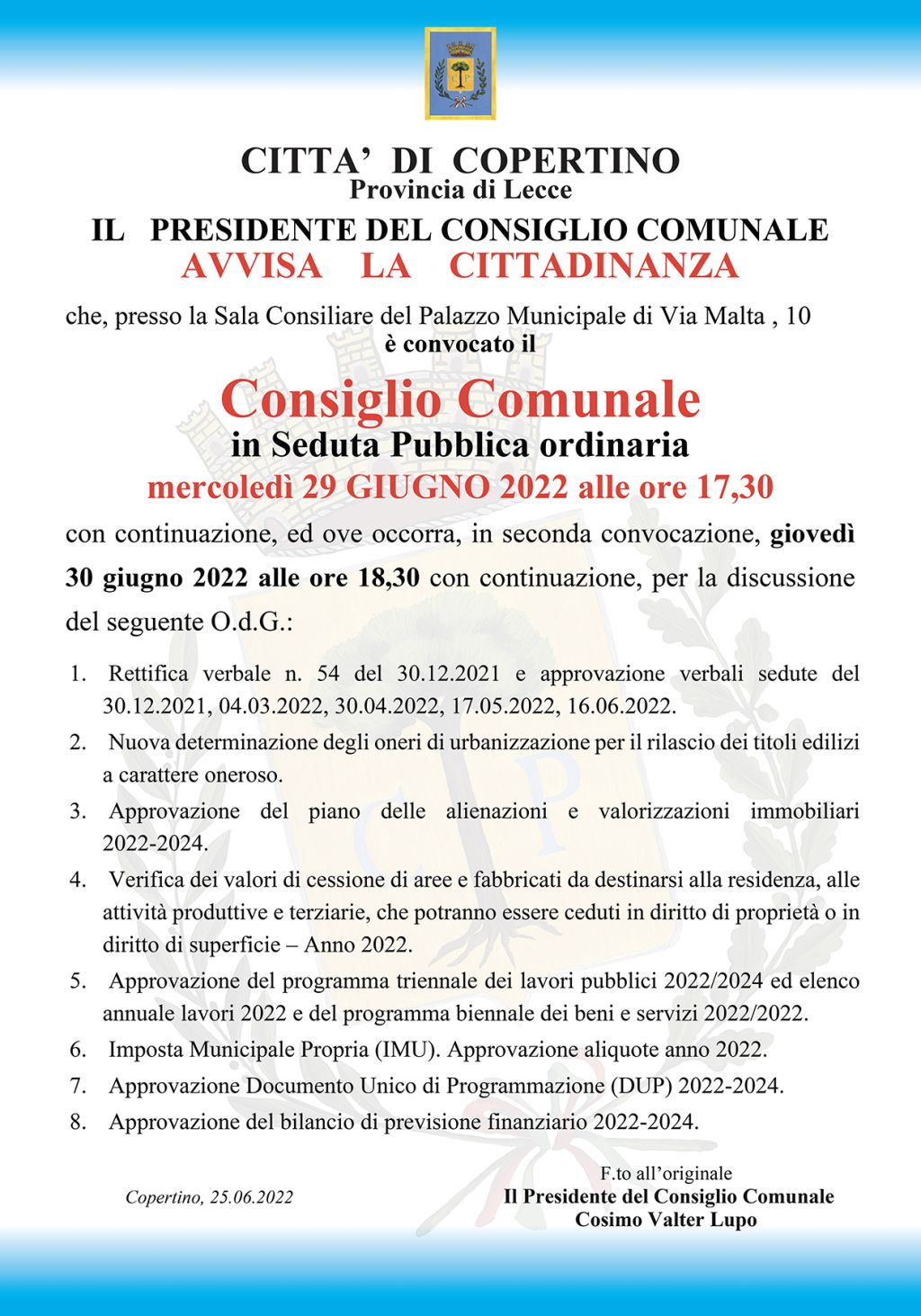 CITTA' DI COPERTINO
Provincia di Lecce
IL PRESIDENTE DEL CONSIGLIO COMUNALE
AVVISA LA CITTADINANZA

che, presso la Sala Consiliare del Palazzo Municipale di Via Malta , 10
è convocato il

Consiglio Comunale
in Seduta Pubblica ordinaria
mercoledì 29 GIUGNO 2022 alle ore 17,30

con continuazione, ed ove occorra, in seconda convocazione, giovedì 30 giugno 2022 alle ore 18,30 con continuazione, per la discussione del seguente O.d.G.:

1. Rettifica verbale n. 54 del 30.12.2021 e approvazione verbali sedute del 30.12.2021, 04.03.2022, 30.04.2022, 17.05.2022, 16.06.2022.
2. Nuova determinazione degli oneri di urbanizzazione per il rilascio dei titoli edilizi a carattere oneroso.
3. Approvazione del piano delle alienazioni e valorizzazioni immobiliari 2022-2024.
4. Verifica dei valori di cessione di aree e fabbricati da destinarsi alla residenza, alle attività produttive e terziarie, che potranno essere ceduti in diritto di proprietà o in diritto di superficie – Anno 2022.
5. Approvazione del programma triennale dei lavori pubblici 2022/2024 ed elenco annuale lavori 2022 e del programma biennale dei beni e servizi 2022/2022.
6. Imposta Municipale Propria (IMU). Approvazione aliquote anno 2022.
7. Approvazione Documento Unico di Programmazione (DUP) 2022-2024.
8. Approvazione del bilancio di previsione finanziario 2022-2024.

Copertino, 25.06.2022

F.to all'originale
Il Presidente del Consiglio Comunale
Cosimo Valter Lupo